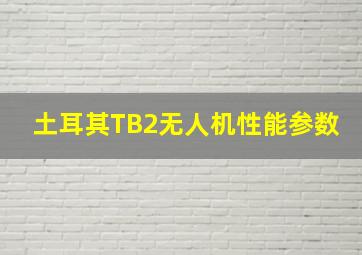 土耳其TB2无人机性能参数